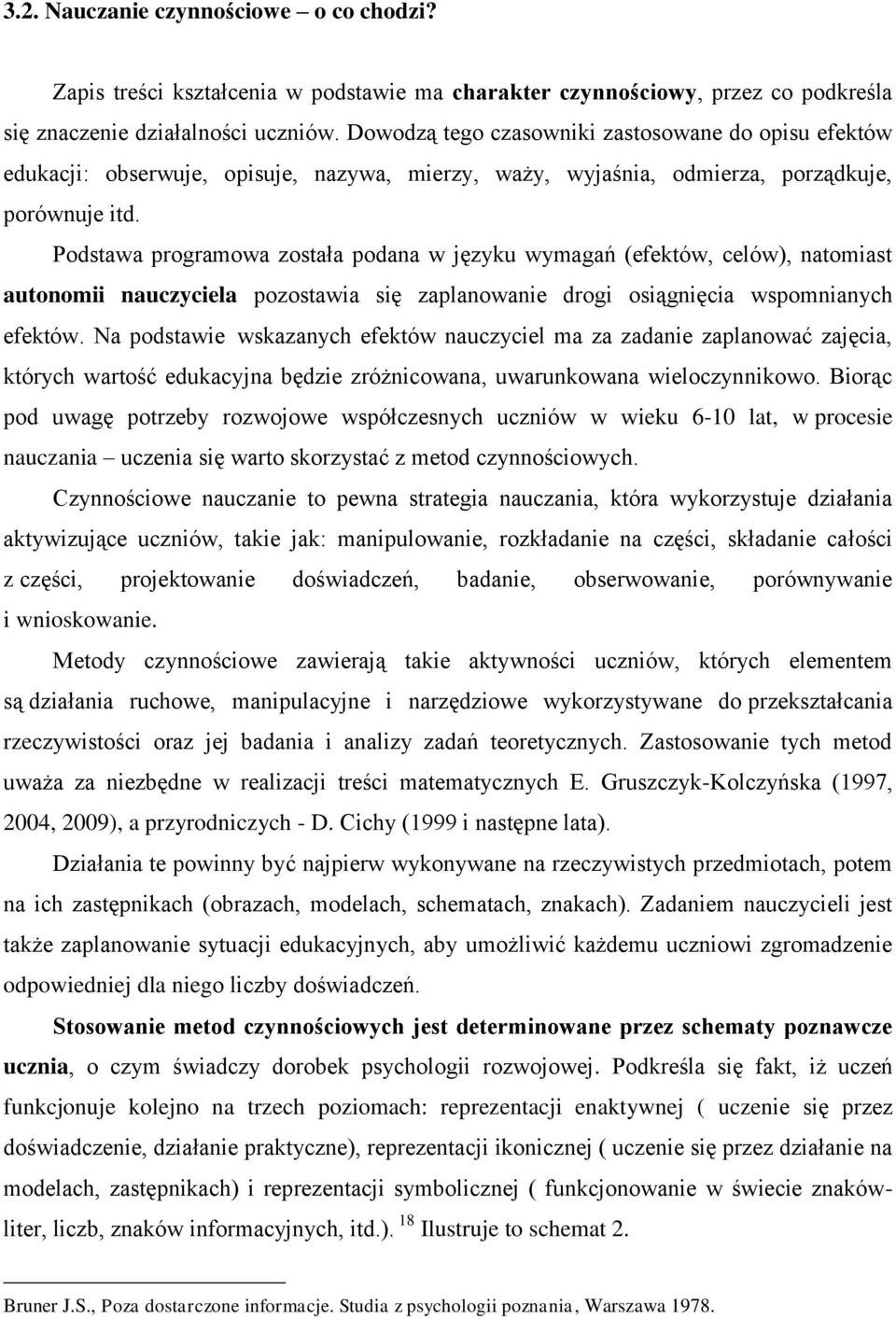 3.2. Nauczanie czynnościowe – o co chodzi?

Zapis treści kształcenia w podstawie ma charakter czynnościowy, przez co podkreśla się znaczenie działalności uczniów. Dowodzą tego czasowniki zastosowane do opisu efektów edukacji: obserwuje, opisuje, nazywa, mierzy, waży, wyjaśnia, odmierza, porządkuje, porównuje itd.

Podstawa programowa została podana w języku wymagań (efektów, celów), natomiast autonomii nauczyciela pozostawia się zaplanowanie drogi osiągnięcia wspomnianych efektów. Na podstawie wskazanych efektów nauczyciel ma za zadanie zaplanować zajęcia, których wartość edukacyjna będzie zróżnicowana, uwarunkowana wieloczynnikowo. Biorąc pod uwagę potrzeby rozwojowe współczesnych uczniów w wieku 6-10 lat, w procesie nauczania – uczenia się warto skorzystać z metod czynnościowych.

Czynnościowe nauczanie to pewna strategia nauczania, która wykorzystuje działania aktywizujące uczniów, takie jak: manipulowanie, rozkładanie na części, składanie całości z części, projektowanie doświadczeń, badanie, obserwowanie, porównywanie i wnioskowanie.

Metody czynnościowe zawierają takie aktywności uczniów, których elementem są działania ruchowe, manipulacyjne i narzędziowe wykorzystywane do przekształcania rzeczywistości oraz jej badania i analizy zadań teoretycznych. Zastosowanie tych metod uważa za niezbędne w realizacji treści matematycznych E. Gruszczyk-Kolczyńska (1997, 2004, 2009), a przyrodniczych - D. Cichy (1999 i następne lata).

Działania te powinny być najpierw wykonywane na rzeczywistych przedmiotach, potem na ich zastępnikach (obrazach, modelach, schematach, znakach). Zadaniem nauczycieli jest także zaplanowanie sytuacji edukacyjnych, aby umożliwić każdemu uczniowi zgromadzenie odpowiedniej dla niego liczby doświadczeń.

Stosowanie metod czynnościowych jest determinowane przez schematy poznawcze ucznia, o czym świadczy dorobek psychologii rozwojowej. Podkreśla się fakt, iż uczeń funkcjonuje kolejno na trzech poziomach: reprezentacji enaktywnej ( uczenie się przez doświadczenie, działanie praktyczne), reprezentacji ikonicznej ( uczenie się przez działanie na modelach, zastępnikach) i reprezentacji symbolicznej ( funkcjonowanie w świecie znaków-liter, liczb, znaków informacyjnych, itd.). $^{18}$ Ilustruje to schemat 2.

Bruner J.S., Poza dostarczone informacje. Studia z psychologii poznania, Warszawa 1978.